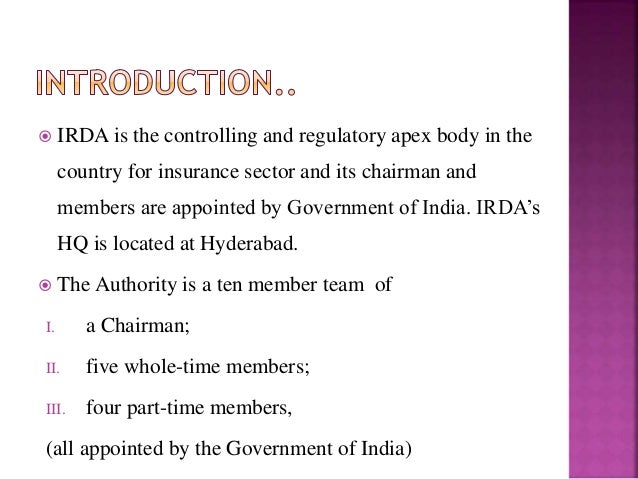 INTRODUCTION..

IRDA is the controlling and regulatory apex body in the country for insurance sector and its chairman and members are appointed by Government of India. IRDA's HQ is located at Hyderabad.

The Authority is a ten member team of

I. a Chairman;

II. five whole-time members;

III. four part-time members,

(all appointed by the Government of India)